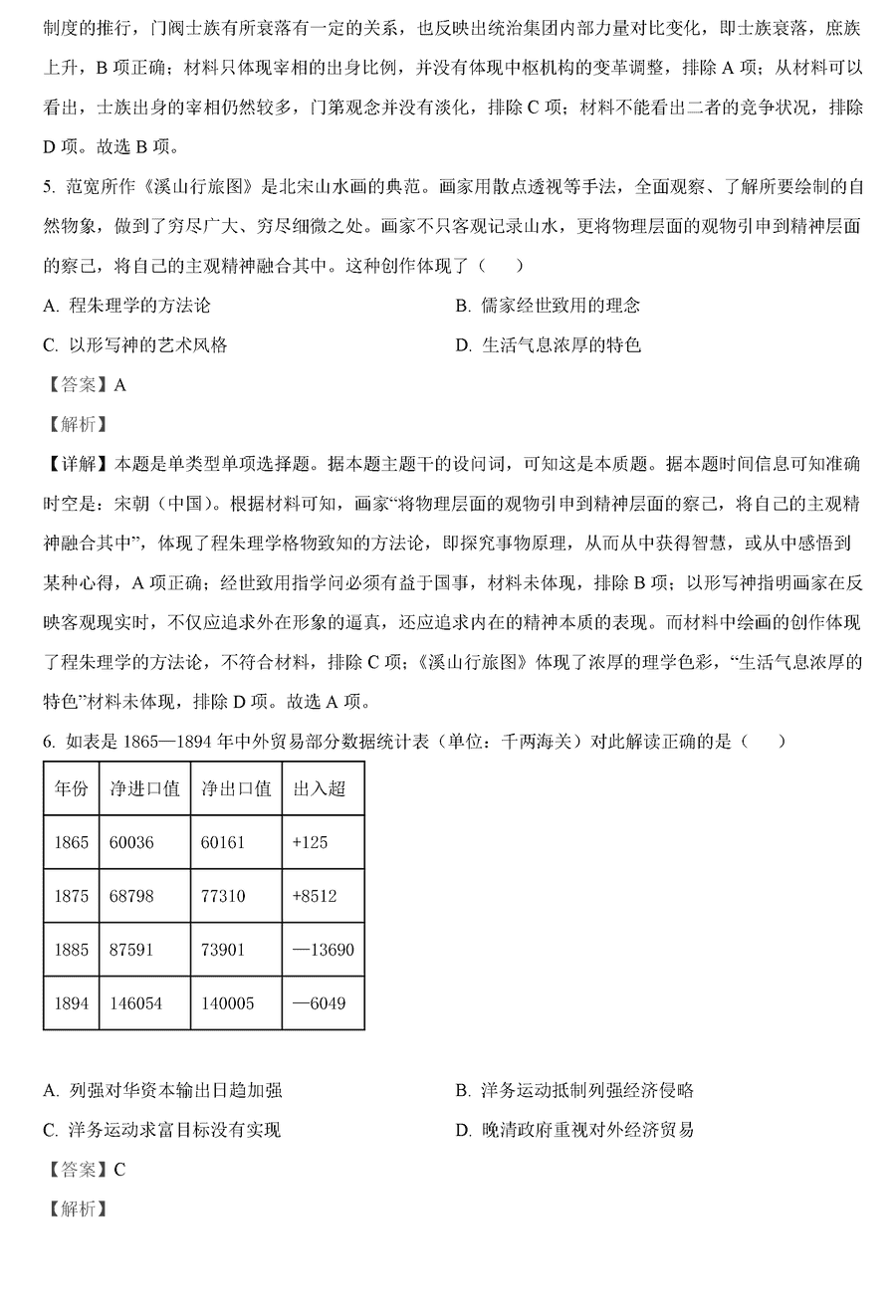 制度的推行，门阀士族有所衰落有一定的关系，也反映出统治集团内部力量对比变化，即士族衰落，庶族上升，B 项正确；材料只体现宰相的出身比例，并没有体现中枢机构的变革调整，排除 A 项；从材料可以看出，士族出身的宰相仍然较多，门第观念并没有淡化，排除 C 项；材料不能看出二者的竞争状况，排除 D 项。故选 B 项。

5. 范宽所作《溪山行旅图》是北宋山水画的典范。画家用散点透视等手法，全面观察、了解所要绘制的自然物象，做到了穷尽广大、穷尽细微之处。画家不只客观记录山水，更将物理层面的观物引申到精神层面的察己，将自己的主观精神融合其中。这种创作体现了（　　）

A. 程朱理学的方法论

B. 儒家经世致用的理念

C. 以形写神的艺术风格

D. 生活气息浓厚的特色

【答案】A

【解析】

【详解】本题是单类型单项选择题。据本题主题干的设问词，可知这是本质题。据本题时间信息可知准确时空是：宋朝（中国）。根据材料可知，画家“将物理层面的观物引申到精神层面的察己，将自己的主观精神融合其中”，体现了程朱理学格物致知的方法论，即探究事物原理，从而从中获得智慧，或从中感悟到某种心得，A 项正确；经世致用指学问必须有益于国事，材料未体现，排除 B 项；以形写神指明画家在反映客观现实时，不仅应追求外在形象的逼真，还应追求内在的精神本质的表现。而材料中绘画的创作体现了程朱理学的方法论，不符合材料，排除 C 项；《溪山行旅图》体现了浓厚的理学色彩，“生活气息浓厚的特色”材料未体现，排除 D 项。故选 A 项。

6. 如表是 1865—1894 年中外贸易部分数据统计表（单位：千两海关）对此解读正确的是（　　）

| 年份 | 净进口值 | 净出口值 | 出入超 |
|---|---|---|---|
| 1865 | 60036 | 60161 | +125 |
| 1875 | 68798 | 77310 | +8512 |
| 1885 | 87591 | 73901 | —13690 |
| 1894 | 146054 | 140005 | —6049 |

A. 列强对华资本输出日趋加强

B. 洋务运动抵制列强经济侵略

C. 洋务运动求富目标没有实现

D. 晚清政府重视对外经济贸易

【答案】C

【解析】